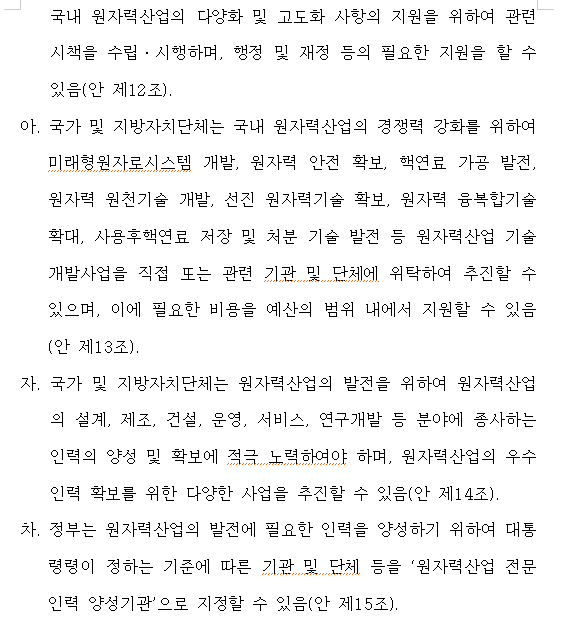 국내 원자력산업의 다양화 및 고도화 사항의 지원을 위하여 관련 시책을 수립·시행하며, 행정 및 재정 등의 필요한 지원을 할 수 있음(안 제12조).

아. 국가 및 지방자치단체는 국내 원자력산업의 경쟁력 강화를 위하여 미래형원자로시스템 개발, 원자력 안전 확보, 핵연료 가공 발전, 원자력 원천기술 개발, 선진 원자력기술 확보, 원자력 융복합기술 확대, 사용후핵연료 저장 및 처분 기술 발전 등 원자력산업 기술 개발사업을 직접 또는 관련 기관 및 단체에 위탁하여 추진할 수 있으며, 이에 필요한 비용을 예산의 범위 내에서 지원할 수 있음 (안 제13조).

자. 국가 및 지방자치단체는 원자력산업의 발전을 위하여 원자력산업의 설계, 제조, 건설, 운영, 서비스, 연구개발 등 분야에 종사하는 인력의 양성 및 확보에 적극 노력하여야 하며, 원자력산업의 우수 인력 확보를 위한 다양한 사업을 추진할 수 있음(안 제14조).

차. 정부는 원자력산업의 발전에 필요한 인력을 양성하기 위하여 대통령령이 정하는 기준에 따른 기관 및 단체 등을 '원자력산업 전문 인력 양성기관'으로 지정할 수 있음(안 제15조).